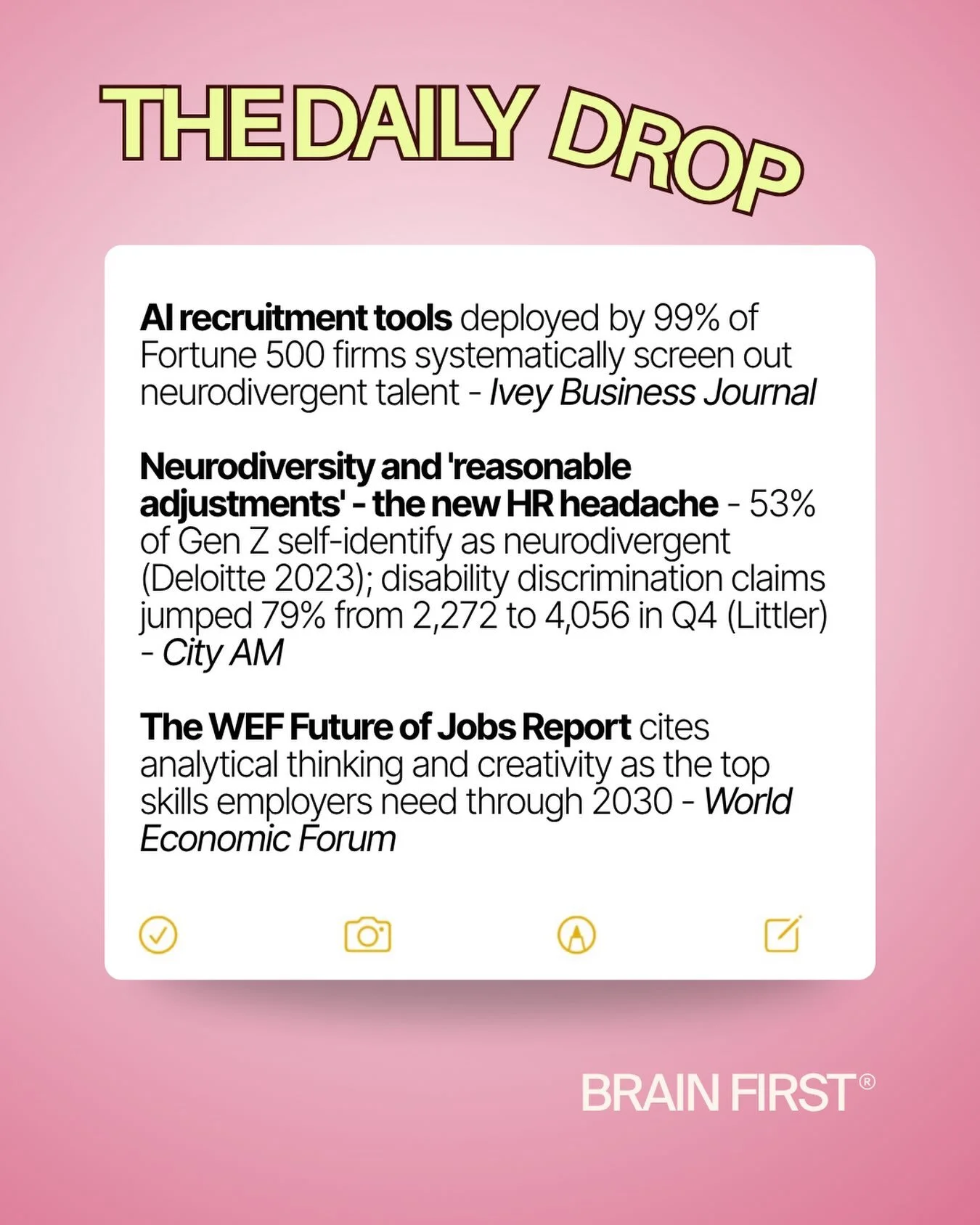 THE DAILY DROP

AI recruitment tools deployed by 99% of Fortune 500 firms systematically screen out neurodivergent talent - Ivey Business Journal

Neurodiversity and 'reasonable adjustments' - the new HR headache - 53% of Gen Z self-identify as neurodivergent (Deloitte 2023); disability discrimination claims jumped 79% from 2,272 to 4,056 in Q4 (Littler) - City AM

The WEF Future of Jobs Report cites analytical thinking and creativity as the top skills employers need through 2030 - World Economic Forum

BRAIN FIRST®